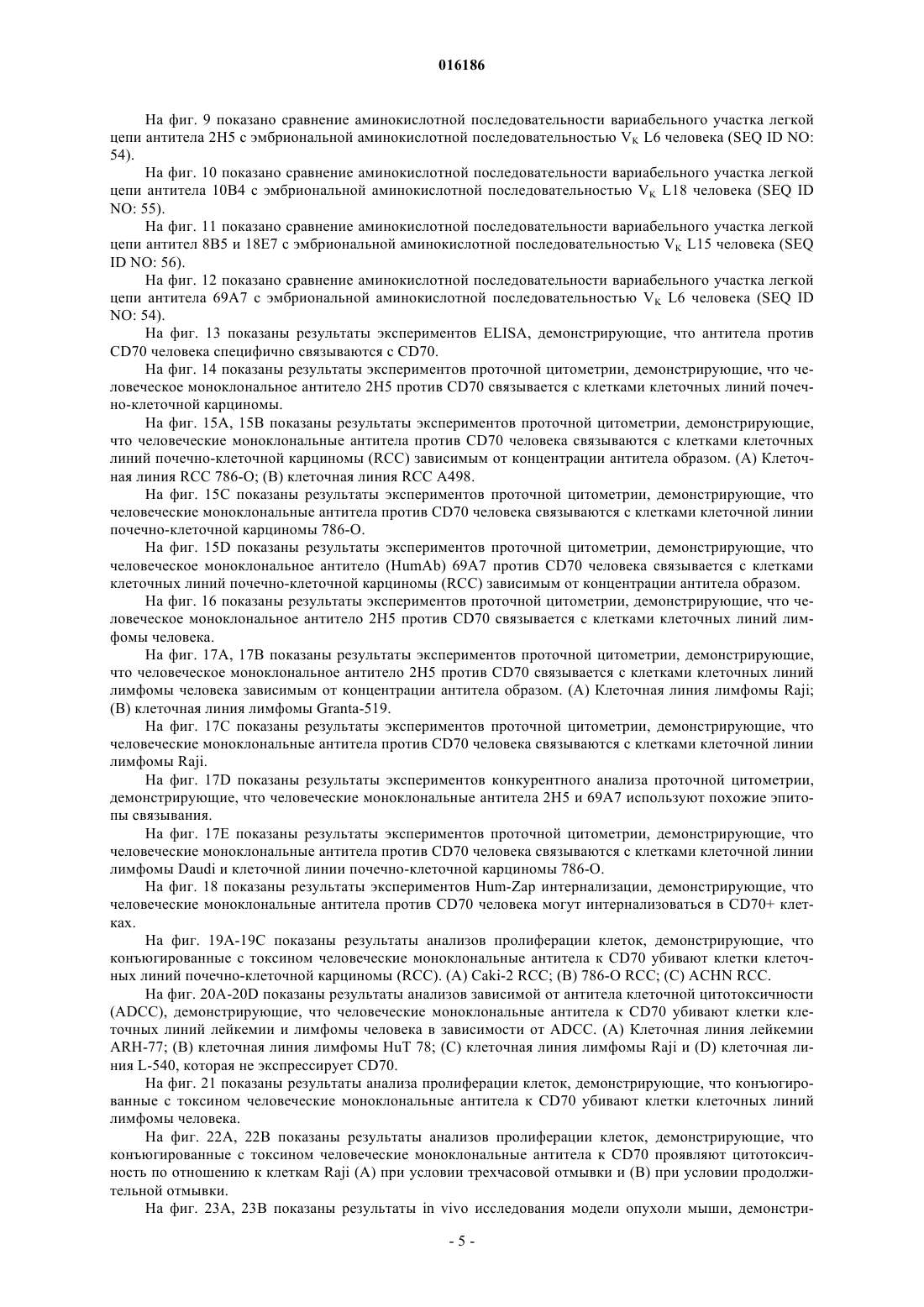 016186

На фиг. 9 показано сравнение аминокислотной последовательности вариабельного участка легкой цепи антитела 2H5 с эмбриональной аминокислотной последовательностью $V_K$ L6 человека (SEQ ID NO: 54).

На фиг. 10 показано сравнение аминокислотной последовательности вариабельного участка легкой цепи антитела 10B4 с эмбриональной аминокислотной последовательностью $V_K$ L18 человека (SEQ ID NO: 55).

На фиг. 11 показано сравнение аминокислотной последовательности вариабельного участка легкой цепи антител 8B5 и 18E7 с эмбриональной аминокислотной последовательностью $V_K$ L15 человека (SEQ ID NO: 56).

На фиг. 12 показано сравнение аминокислотной последовательности вариабельного участка легкой цепи антитела 69A7 с эмбриональной аминокислотной последовательностью $V_K$ L6 человека (SEQ ID NO: 54).

На фиг. 13 показаны результаты экспериментов ELISA, демонстрирующие, что антитела против CD70 человека специфично связываются с CD70.

На фиг. 14 показаны результаты экспериментов проточной цитометрии, демонстрирующие, что человеческое моноклональное антитело 2H5 против CD70 связывается с клетками клеточных линий почечно-клеточной карциномы.

На фиг. 15A, 15B показаны результаты экспериментов проточной цитометрии, демонстрирующие, что человеческие моноклональные антитела против CD70 человека связываются с клетками клеточных линий почечно-клеточной карциномы (RCC) зависимым от концентрации антитела образом. (A) Клеточная линия RCC 786-O; (B) клеточная линия RCC A498.

На фиг. 15C показаны результаты экспериментов проточной цитометрии, демонстрирующие, что человеческие моноклональные антитела против CD70 человека связываются с клетками клеточной линии почечно-клеточной карциномы 786-O.

На фиг. 15D показаны результаты экспериментов проточной цитометрии, демонстрирующие, что человеческое моноклональное антитело (HumAb) 69A7 против CD70 человека связывается с клетками клеточных линий почечно-клеточной карциномы (RCC) зависимым от концентрации антитела образом.

На фиг. 16 показаны результаты экспериментов проточной цитометрии, демонстрирующие, что человеческое моноклональное антитело 2H5 против CD70 связывается с клетками клеточных линий лимфомы человека.

На фиг. 17A, 17B показаны результаты экспериментов проточной цитометрии, демонстрирующие, что человеческое моноклональное антитело 2H5 против CD70 связывается с клетками клеточных линий лимфомы человека зависимым от концентрации антитела образом. (A) Клеточная линия лимфомы Raji; (B) клеточная линия лимфомы Granta-519.

На фиг. 17C показаны результаты экспериментов проточной цитометрии, демонстрирующие, что человеческие моноклональные антитела против CD70 человека связываются с клетками клеточной линии лимфомы Raji.

На фиг. 17D показаны результаты экспериментов конкурентного анализа проточной цитометрии, демонстрирующие, что человеческие моноклональные антитела 2H5 и 69A7 используют похожие эпитопы связывания.

На фиг. 17E показаны результаты экспериментов проточной цитометрии, демонстрирующие, что человеческие моноклональные антитела против CD70 человека связываются с клетками клеточной линии лимфомы Daudi и клеточной линии почечно-клеточной карциномы 786-O.

На фиг. 18 показаны результаты экспериментов Hum-Zap интернализации, демонстрирующие, что человеческие моноклональные антитела против CD70 человека могут интернализоваться в CD70+ клетках.

На фиг. 19A-19C показаны результаты анализов пролиферации клеток, демонстрирующие, что конъюгированные с токсином человеческие моноклональные антитела к CD70 убивают клетки клеточных линий почечно-клеточной карциномы (RCC). (A) Caki-2 RCC; (B) 786-O RCC; (C) ACHN RCC.

На фиг. 20A-20D показаны результаты анализов зависимой от антитела клеточной цитотоксичности (ADCC), демонстрирующие, что человеческие моноклональные антитела к CD70 убивают клетки клеточных линий лейкемии и лимфомы человека в зависимости от ADCC. (A) Клеточная линия лейкемии ARH-77; (B) клеточная линия лимфомы HuT 78; (C) клеточная линия лимфомы Raji и (D) клеточная линия L-540, которая не экспрессирует CD70.

На фиг. 21 показаны результаты анализа пролиферации клеток, демонстрирующие, что конъюгированные с токсином человеческие моноклональные антитела к CD70 убивают клетки клеточных линий лимфомы человека.

На фиг. 22A, 22B показаны результаты анализов пролиферации клеток, демонстрирующие, что конъюгированные с токсином человеческие моноклональные антитела к CD70 проявляют цитотоксичность по отношению к клеткам Raji (A) при условии трехчасовой отмывки и (B) при условии продолжительной отмывки.

На фиг. 23A, 23B показаны результаты in vivo исследования модели опухоли мыши, демонстри-

- 5 -